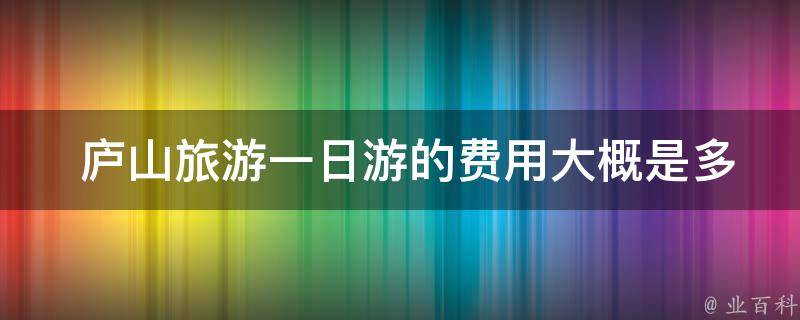 庐山旅游一日游的费用大概是多

@ 业百科